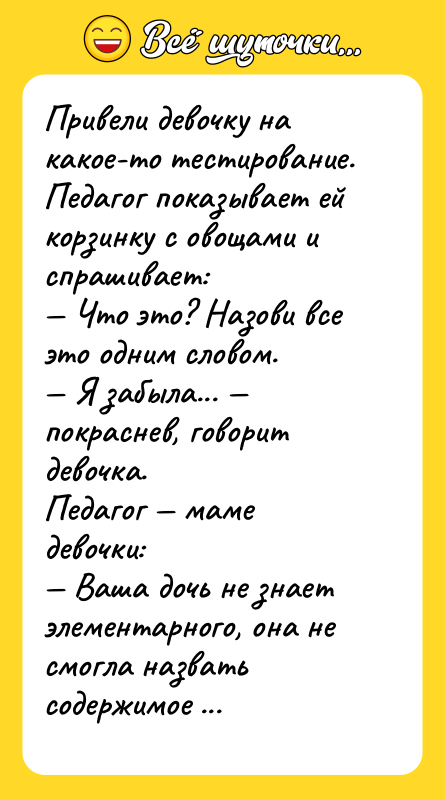 Всё шуточки...

Привели девочку на какое-то тестирование. Педагог показывает ей корзинку с овощами и спрашивает:
— Что это? Назови все это одним словом.
— Я забыла... — покраснев, говорит девочка.
Педагог — маме девочки:
— Ваша дочь не знает элементарного, она не смогла назвать содержимое ...